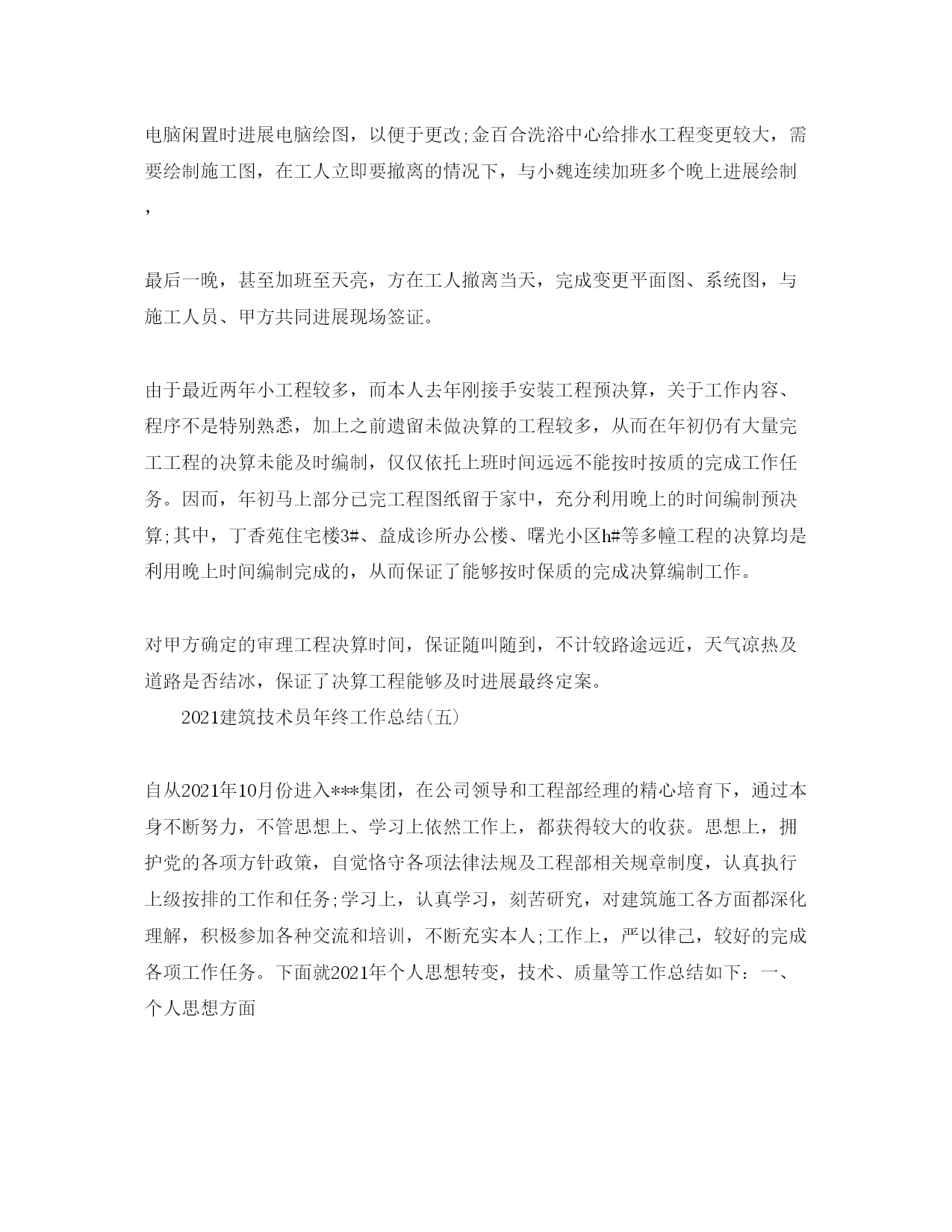 电脑闲置时进展电脑绘图，以便于更改;金百合洗浴中心给排水工程变更较大，需要绘制施工图，在工人立即要撤离的情况下，与小魏连续加班多个晚上进展绘制，

最后一晚，甚至加班至天亮，方在工人撤离当天，完成变更平面图、系统图，与施工人员、甲方共同进展现场签证。

由于最近两年小工程较多，而本人去年刚接手安装工程预决算，关于工作内容、程序不是特别熟悉，加上之前遗留未做决算的工程较多，从而在年初仍有大量完工工程的决算未能及时编制，仅仅依托上班时间远远不能按时按质的完成工作任务。因而，年初马上部分已完工程图纸留于家中，充分利用晚上的时间编制预决算;其中，丁香苑住宅楼3#、益成诊所办公楼、曙光小区h#等多幢工程的决算均是利用晚上时间编制完成的，从而保证了能够按时保质的完成决算编制工作。

对甲方确定的审理工程决算时间，保证随叫随到，不计较路途远近，天气凉热及道路是否结冰，保证了决算工程能够及时进展最终定案。

2021建筑技术员年终工作总结(五)

自从2021年10月份进入***集团，在公司领导和工程部经理的精心培育下，通过本身不断努力，不管思想上、学习上依然工作上，都获得较大的收获。思想上，拥护党的各项方针政策，自觉恪守各项法律法规及工程部相关规章制度，认真执行上级按排的工作和任务;学习上，认真学习，刻苦研究，对建筑施工各方面都深化理解，积极参加各种交流和培训，不断充实本人;工作上，严以律己，较好的完成各项工作任务。下面就2021年个人思想转变，技术、质量等工作总结如下：一、个人思想方面